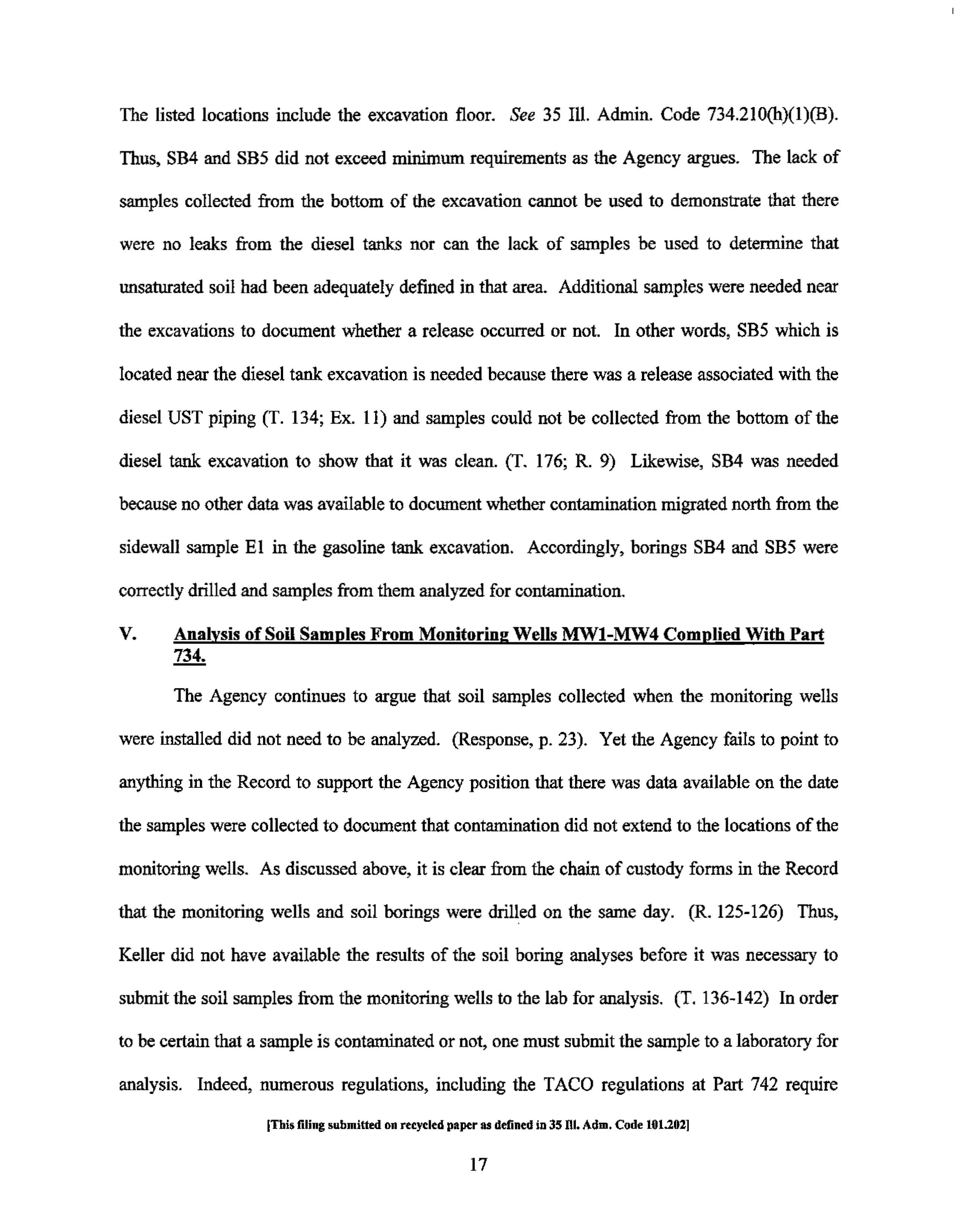 The listed locations include the excavation floor. See 35 Ill. Admin. Code 734.210(h)(1)(B). Thus, SB4 and SB5 did not exceed minimum requirements as the Agency argues. The lack of samples collected from the bottom of the excavation cannot be used to demonstrate that there were no leaks from the diesel tanks nor can the lack of samples be used to determine that unsaturated soil had been adequately defined in that area. Additional samples were needed near the excavations to document whether a release occurred or not. In other words, SB5 which is located near the diesel tank excavation is needed because there was a release associated with the diesel UST piping (T. 134; Ex. 11) and samples could not be collected from the bottom of the diesel tank excavation to show that it was clean. (T. 176; R. 9) Likewise, SB4 was needed because no other data was available to document whether contamination migrated north from the sidewall sample E1 in the gasoline tank excavation. Accordingly, borings SB4 and SB5 were correctly drilled and samples from them analyzed for contamination.

V. Analysis of Soil Samples From Monitoring Wells MW1-MW4 Complied With Part 734.

The Agency continues to argue that soil samples collected when the monitoring wells were installed did not need to be analyzed. (Response, p. 23). Yet the Agency fails to point to anything in the Record to support the Agency position that there was data available on the date the samples were collected to document that contamination did not extend to the locations of the monitoring wells. As discussed above, it is clear from the chain of custody forms in the Record that the monitoring wells and soil borings were drilled on the same day. (R. 125-126) Thus, Keller did not have available the results of the soil boring analyses before it was necessary to submit the soil samples from the monitoring wells to the lab for analysis. (T. 136-142) In order to be certain that a sample is contaminated or not, one must submit the sample to a laboratory for analysis. Indeed, numerous regulations, including the TACO regulations at Part 742 require

[This filing submitted on recycled paper as defined in 35 Ill. Adm. Code 101.202]

17